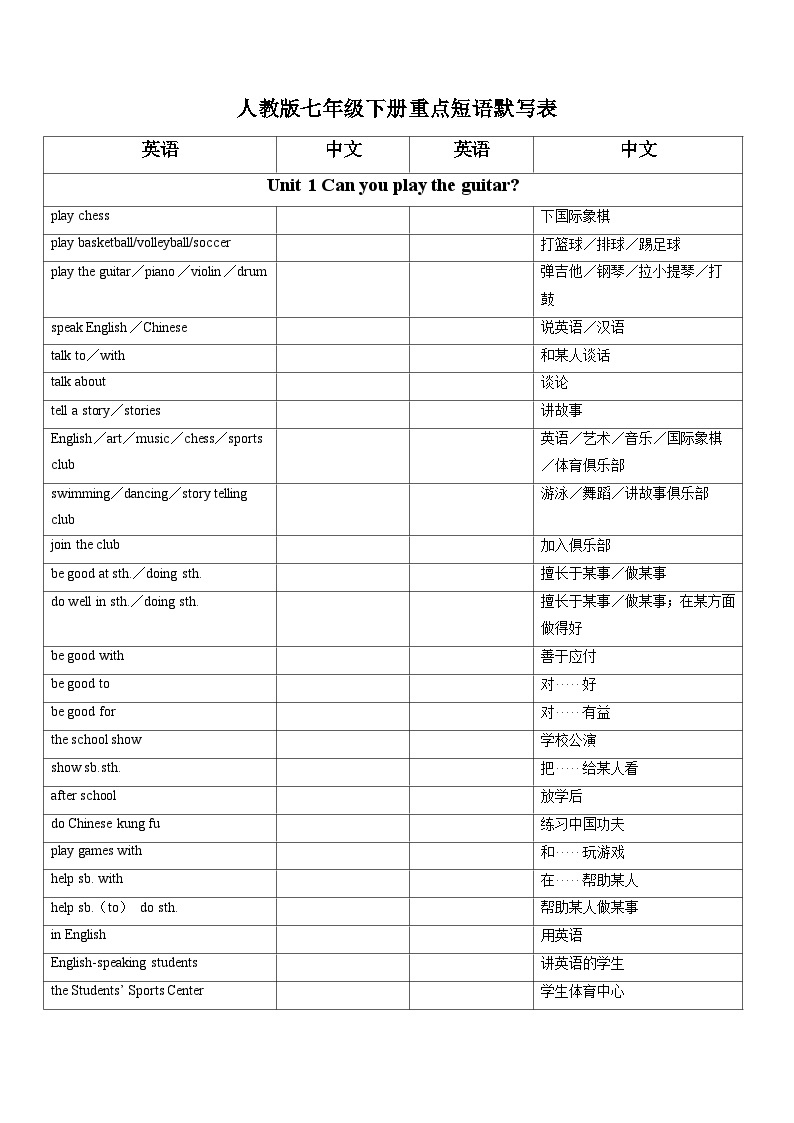 人教版七年级下册重点短语默写表

| 英语 | 中文 | 英语 | 中文 |
|---|---|---|---|
| Unit 1 Can you play the guitar? | | | |
| play chess | | | 下国际象棋 |
| play basketball/volleyball/soccer | | | 打篮球／排球／踢足球 |
| play the guitar／piano／violin／drum | | | 弹吉他／钢琴／拉小提琴／打鼓 |
| speak English／Chinese | | | 说英语／汉语 |
| talk to／with | | | 和某人谈话 |
| talk about | | | 谈论 |
| tell a story／stories | | | 讲故事 |
| English／art／music／chess／sports club | | | 英语／艺术／音乐／国际象棋／体育俱乐部 |
| swimming／dancing／story telling club | | | 游泳／舞蹈／讲故事俱乐部 |
| join the club | | | 加入俱乐部 |
| be good at sth.／doing sth. | | | 擅长于某事／做某事 |
| do well in sth.／doing sth. | | | 擅长于某事／做某事；在某方面做得好 |
| be good with | | | 善于应付 |
| be good to | | | 对……好 |
| be good for | | | 对……有益 |
| the school show | | | 学校公演 |
| show sb.sth. | | | 把……给某人看 |
| after school | | | 放学后 |
| do Chinese kung fu | | | 练习中国功夫 |
| play games with | | | 和……玩游戏 |
| help sb. with | | | 在……帮助某人 |
| help sb.（to） do sth. | | | 帮助某人做某事 |
| in English | | | 用英语 |
| English-speaking students | | | 讲英语的学生 |
| the Students' Sports Center | | | 学生体育中心 |